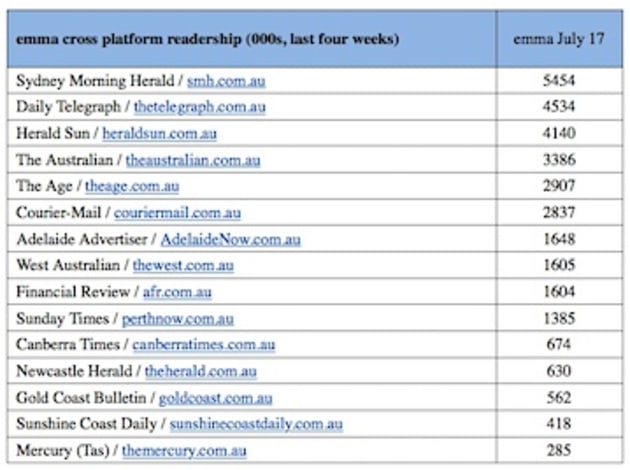 | emma cross platform readership (000s, last four weeks) | emma July 17 |
|---|---|
| Sydney Morning Herald / smh.com.au | 5454 |
| Daily Telegraph / thetelegraph.com.au | 4534 |
| Herald Sun / heraldsun.com.au | 4140 |
| The Australian / theaustralian.com.au | 3386 |
| The Age / theage.com.au | 2907 |
| Courier-Mail / couriermail.com.au | 2837 |
| Adelaide Advertiser / AdelaideNow.com.au | 1648 |
| West Australian / thewest.com.au | 1605 |
| Financial Review / afr.com.au | 1604 |
| Sunday Times / perthnow.com.au | 1385 |
| Canberra Times / canberratimes.com.au | 674 |
| Newcastle Herald / theherald.com.au | 630 |
| Gold Coast Bulletin / goldcoast.com.au | 562 |
| Sunshine Coast Daily / sunshinecoastdaily.com.au | 418 |
| Mercury (Tas) / themercury.com.au | 285 |